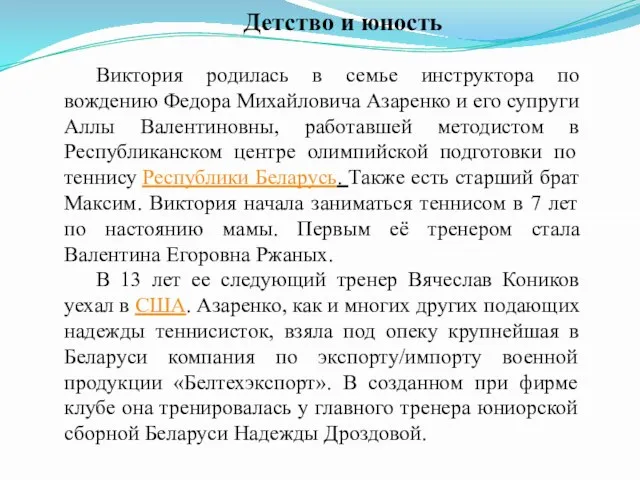 Детство и юность

Виктория родилась в семье инструктора по вождению Федора Михайловича Азаренко и его супруги Аллы Валентиновны, работавшей методистом в Республиканском центре олимпийской подготовки по теннису Республики Беларусь. Также есть старший брат Максим. Виктория начала заниматься теннисом в 7 лет по настоянию мамы. Первым её тренером стала Валентина Егоровна Ржаных.

В 13 лет ее следующий тренер Вячеслав Коников уехал в США. Азаренко, как и многих других подающих надежды теннисисток, взяла под опеку крупнейшая в Беларуси компания по экспорту/импорту военной продукции «Белтехэкспорт». В созданном при фирме клубе она тренировалась у главного тренера юниорской сборной Беларуси Надежды Дроздовой.